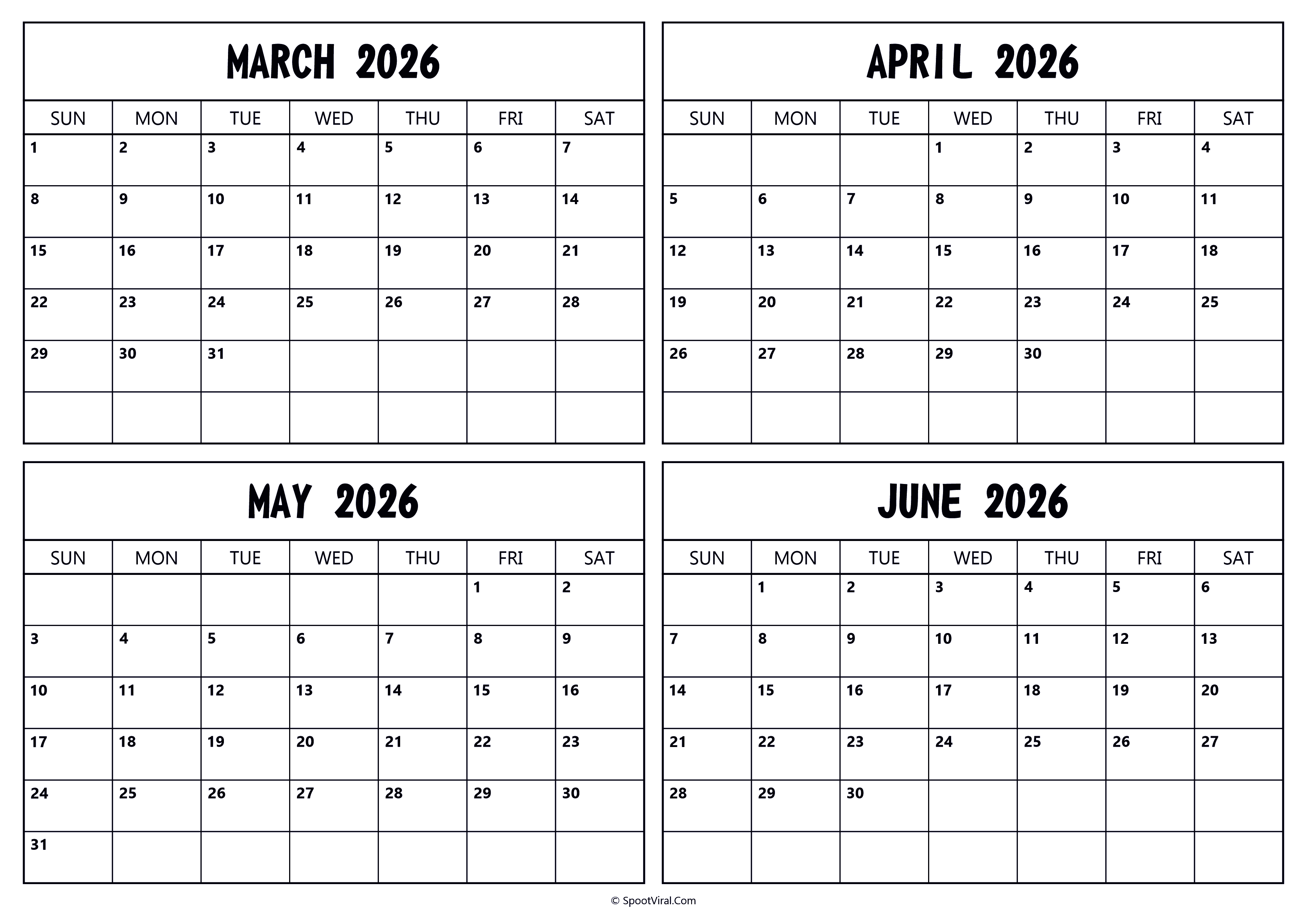 MARCH 2026

| SUN | MON | TUE | WED | THU | FRI | SAT |
|---|---|---|---|---|---|---|
| 1 | 2 | 3 | 4 | 5 | 6 | 7 |
| 8 | 9 | 10 | 11 | 12 | 13 | 14 |
| 15 | 16 | 17 | 18 | 19 | 20 | 21 |
| 22 | 23 | 24 | 25 | 26 | 27 | 28 |
| 29 | 30 | 31 | | | | |
| | | | | | | |

APRIL 2026

| SUN | MON | TUE | WED | THU | FRI | SAT |
|---|---|---|---|---|---|---|
| | | | 1 | 2 | 3 | 4 |
| 5 | 6 | 7 | 8 | 9 | 10 | 11 |
| 12 | 13 | 14 | 15 | 16 | 17 | 18 |
| 19 | 20 | 21 | 22 | 23 | 24 | 25 |
| 26 | 27 | 28 | 29 | 30 | | |
| | | | | | | |

MAY 2026

| SUN | MON | TUE | WED | THU | FRI | SAT |
|---|---|---|---|---|---|---|
| | | | | | 1 | 2 |
| 3 | 4 | 5 | 6 | 7 | 8 | 9 |
| 10 | 11 | 12 | 13 | 14 | 15 | 16 |
| 17 | 18 | 19 | 20 | 21 | 22 | 23 |
| 24 | 25 | 26 | 27 | 28 | 29 | 30 |
| 31 | | | | | | |

JUNE 2026

| SUN | MON | TUE | WED | THU | FRI | SAT |
|---|---|---|---|---|---|---|
| | 1 | 2 | 3 | 4 | 5 | 6 |
| 7 | 8 | 9 | 10 | 11 | 12 | 13 |
| 14 | 15 | 16 | 17 | 18 | 19 | 20 |
| 21 | 22 | 23 | 24 | 25 | 26 | 27 |
| 28 | 29 | 30 | | | | |
| | | | | | | |

© SpootViral.Com